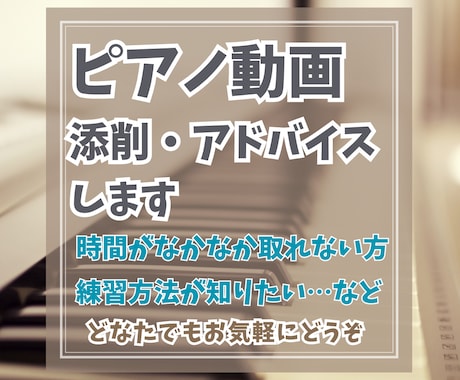 ピアノ動画
添削・アドバイス
します

時間がなかなか取れない方
練習方法が知りたい…など
どなたでもお気軽にどうぞ